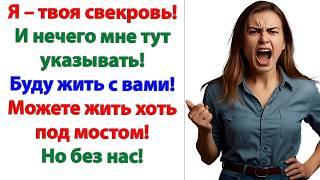 Я – твоя свекровь! И нечего мне тут указывать! Буду жить с вами! Можете жить хоть под мостом! Но без нас!